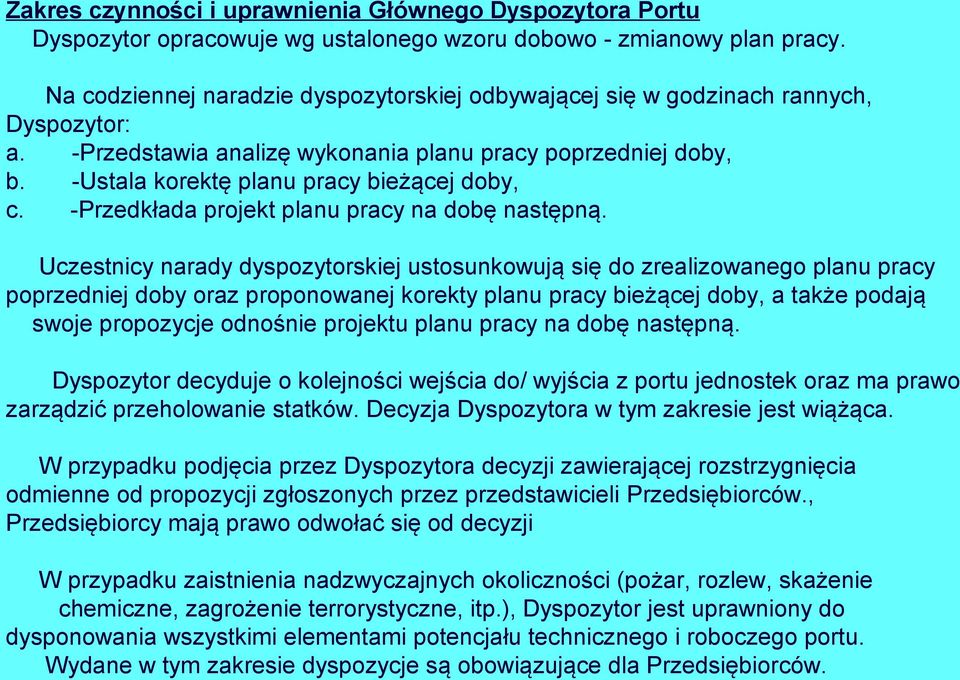 Zakres czynności i uprawnienia Głównego Dyspozytora Portu
Dyspozytor opracowuje wg ustalonego wzoru dobowo - zmianowy plan pracy.

Na codziennej naradzie dyspozytorskiej odbywającej się w godzinach rannych, Dyspozytor:
a. -Przedstawia analizę wykonania planu pracy poprzedniej doby,
b. -Ustala korektę planu pracy bieżącej doby,
c. -Przedkłada projekt planu pracy na dobę następną.

Uczestnicy narady dyspozytorskiej ustosunkowują się do zrealizowanego planu pracy poprzedniej doby oraz proponowanej korekty planu pracy bieżącej doby, a także podają swoje propozycje odnośnie projektu planu pracy na dobę następną.

Dyspozytor decyduje o kolejności wejścia do/ wyjścia z portu jednostek oraz ma prawo zarządzić przeholowanie statków. Decyzja Dyspozytora w tym zakresie jest wiążąca.

W przypadku podjęcia przez Dyspozytora decyzji zawierającej rozstrzygnięcia odmienne od propozycji zgłoszonych przez przedstawicieli Przedsiębiorców., Przedsiębiorcy mają prawo odwołać się od decyzji

W przypadku zaistnienia nadzwyczajnych okoliczności (pożar, rozlew, skażenie chemiczne, zagrożenie terrorystyczne, itp.), Dyspozytor jest uprawniony do dysponowania wszystkimi elementami potencjału technicznego i roboczego portu. Wydane w tym zakresie dyspozycje są obowiązujące dla Przedsiębiorców.